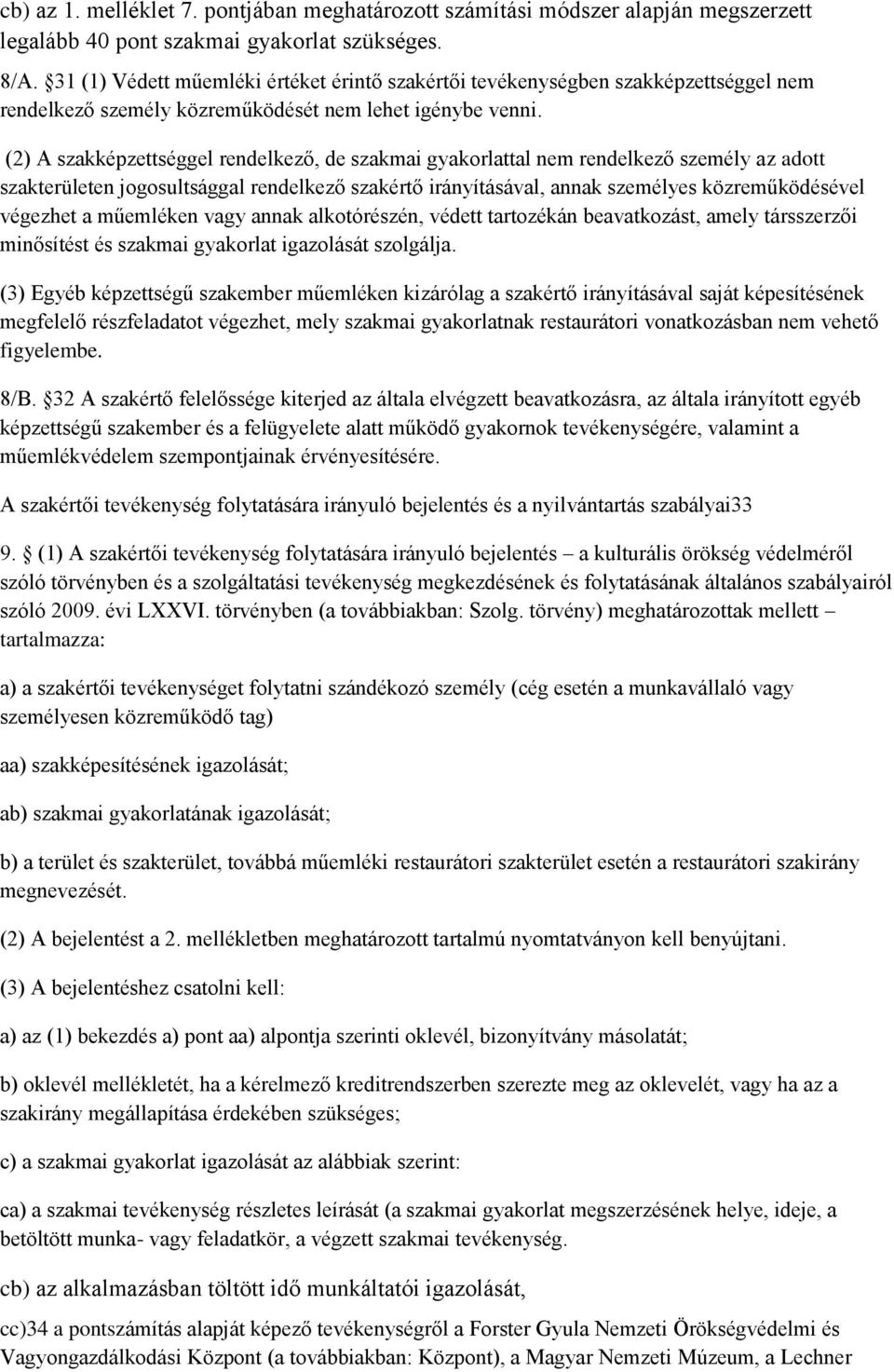 cb) az 1. melléklet 7. pontjában meghatározott számítási módszer alapján megszerzett legalább 40 pont szakmai gyakorlat szükséges.

8/A. §31 (1) Védett műemléki értéket érintő szakértői tevékenységben szakképzettséggel nem rendelkező személy közreműködését nem lehet igénybe venni.

(2) A szakképzettséggel rendelkező, de szakmai gyakorlattal nem rendelkező személy az adott szakterületen jogosultsággal rendelkező szakértő irányításával, annak személyes közreműködésével végezhet a műemléken vagy annak alkotórészén, védett tartozékán beavatkozást, amely társszerzői minősítést és szakmai gyakorlat igazolását szolgálja.

(3) Egyéb képzettségű szakember műemléken kizárólag a szakértő irányításával saját képesítésének megfelelő részfeladatot végezhet, mely szakmai gyakorlatnak restaurátori vonatkozásban nem vehető figyelembe.

8/B. §32 A szakértő felelőssége kiterjed az általa elvégzett beavatkozásra, az általa irányított egyéb képzettségű szakember és a felügyelete alatt működő gyakornok tevékenységére, valamint a műemlékvédelem szempontjainak érvényesítésére.

A szakértői tevékenység folytatására irányuló bejelentés és a nyilvántartás szabályai33

9. § (1) A szakértői tevékenység folytatására irányuló bejelentés – a kulturális örökség védelméről szóló törvényben és a szolgáltatási tevékenység megkezdésének és folytatásának általános szabályairól szóló 2009. évi LXXVI. törvényben (a továbbiakban: Szolg. törvény) meghatározottak mellett – tartalmazza:

a) a szakértői tevékenységet folytatni szándékozó személy (cég esetén a munkavállaló vagy személyesen közreműködő tag)

aa) szakképesítésének igazolását;

ab) szakmai gyakorlatának igazolását;

b) a terület és szakterület, továbbá műemléki restaurátori szakterület esetén a restaurátori szakirány megnevezését.

(2) A bejelentést a 2. mellékletben meghatározott tartalmú nyomtatványon kell benyújtani.

(3) A bejelentéshez csatolni kell:

a) az (1) bekezdés a) pont aa) alpontja szerinti oklevél, bizonyítvány másolatát;

b) oklevél mellékletét, ha a kérelmező kreditrendszerben szerezte meg az oklevelét, vagy ha az a szakirány megállapítása érdekében szükséges;

c) a szakmai gyakorlat igazolását az alábbiak szerint:

ca) a szakmai tevékenység részletes leírását (a szakmai gyakorlat megszerzésének helye, ideje, a betöltött munka- vagy feladatkör, a végzett szakmai tevékenység.

cb) az alkalmazásban töltött idő munkáltatói igazolását,

cc)34 a pontszámítás alapját képező tevékenységről a Forster Gyula Nemzeti Örökségvédelmi és Vagyongazdálkodási Központ (a továbbiakban: Központ), a Magyar Nemzeti Múzeum, a Lechner